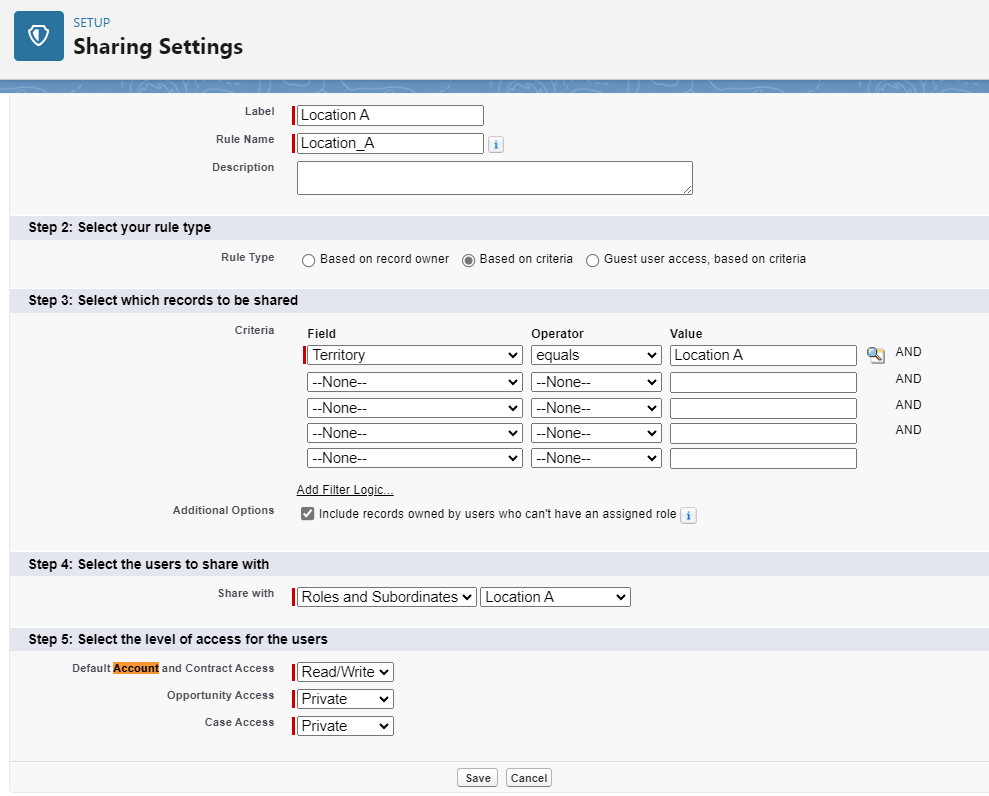 SETUP
Sharing Settings

Label Location A
Rule Name Location_A
Description

Step 2: Select your rule type

Rule Type Based on record owner Based on criteria Guest user access, based on criteria

Step 3: Select which records to be shared

Criteria

| Field | Operator | Value | |
|---|---|---|---|
| Territory | equals | Location A | AND |
| --None-- | --None-- | | AND |
| --None-- | --None-- | | AND |
| --None-- | --None-- | | AND |
| --None-- | --None-- | | |

Add Filter Logic...

Additional Options Include records owned by users who can't have an assigned role

Step 4: Select the users to share with

Share with Roles and Subordinates Location A

Step 5: Select the level of access for the users

Default Account and Contract Access Read/Write
Opportunity Access Private
Case Access Private

Save Cancel